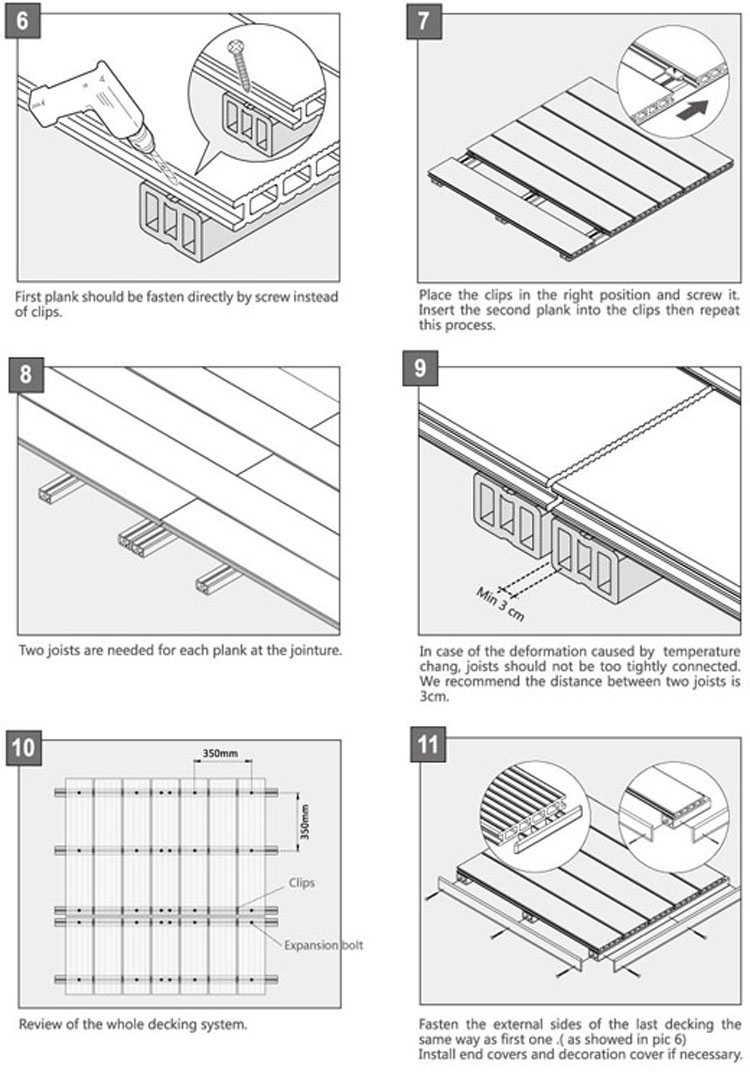 6

First plank should be fasten directly by screw instead of clips.

7

Place the clips in the right position and screw it. Insert the second plank into the clips then repeat this process.

8

Two joists are needed for each plank at the jointure.

9

Min 3 cm

In case of the deformation caused by temperature chang, joists should not be too tightly connected. We recommend the distance between two joists is 3cm.

10

350mm

350mm

Clips

Expansion bolt

Review of the whole decking system.

11

Fasten the external sides of the last decking the same way as first one .( as showed in pic 6)
Install end covers and decoration cover if necessary.